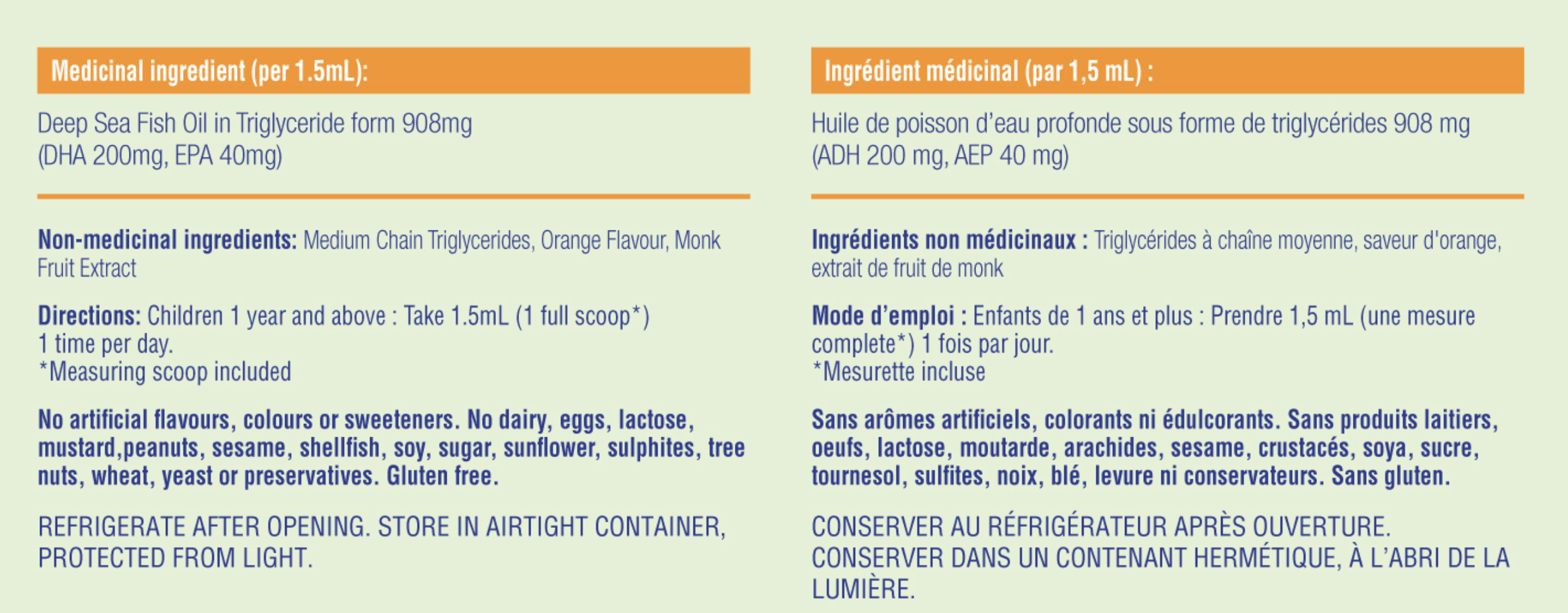 Medicinal ingredient (per 1.5mL):

Deep Sea Fish Oil in Triglyceride form 908mg (DHA 200mg, EPA 40mg)

Non-medicinal ingredients: Medium Chain Triglycerides, Orange Flavour, Monk Fruit Extract

Directions: Children 1 year and above : Take 1.5mL (1 full scoop*) 1 time per day.
*Measuring scoop included

No artificial flavours, colours or sweeteners. No dairy, eggs, lactose, mustard,peanuts, sesame, shellfish, soy, sugar, sunflower, sulphites, tree nuts, wheat, yeast or preservatives. Gluten free.

REFRIGERATE AFTER OPENING. STORE IN AIRTIGHT CONTAINER, PROTECTED FROM LIGHT.

Ingrédient médicinal (par 1,5 mL) :

Huile de poisson d'eau profonde sous forme de triglycérides 908 mg (ADH 200 mg, AEP 40 mg)

Ingrédients non médicinaux : Triglycérides à chaîne moyenne, saveur d'orange, extrait de fruit de monk

Mode d'emploi : Enfants de 1 ans et plus : Prendre 1,5 mL (une mesure complete*) 1 fois par jour.
*Mesurette incluse

Sans arômes artificiels, colorants ni édulcorants. Sans produits laitiers, oeufs, lactose, moutarde, arachides, sesame, crustacés, soya, sucre, tournesol, sulfites, noix, blé, levure ni conservateurs. Sans gluten.

CONSERVER AU RÉFRIGÉRATEUR APRÈS OUVERTURE. CONSERVER DANS UN CONTENANT HERMÉTIQUE, À L'ABRI DE LA LUMIÈRE.